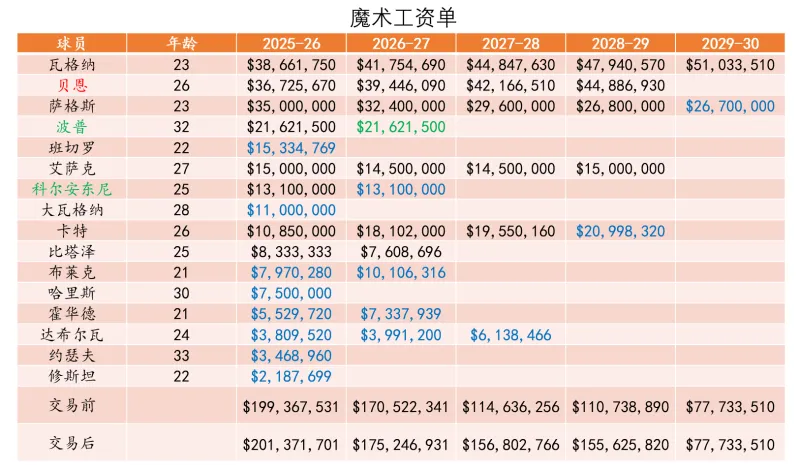 魔术工资单

| 球员 | 年龄 | 2025-26 | 2026-27 | 2027-28 | 2028-29 | 2029-30 |
|---|---|---|---|---|---|---|
| 瓦格纳 | 23 | \$38,661,750 | \$41,754,690 | \$44,847,630 | \$47,940,570 | \$51,033,510 |
| 贝恩 | 26 | \$36,725,670 | \$39,446,090 | \$42,166,510 | \$44,886,930 | |
| 萨格斯 | 23 | \$35,000,000 | \$32,400,000 | \$29,600,000 | \$26,800,000 | \$26,700,000 |
| 波普 | 32 | \$21,621,500 | \$21,621,500 | | | |
| 班切罗 | 22 | \$15,334,769 | | | | |
| 艾萨克 | 27 | \$15,000,000 | \$14,500,000 | \$14,500,000 | \$15,000,000 | |
| 科尔安东尼 | 25 | \$13,100,000 | \$13,100,000 | | | |
| 大瓦格纳 | 28 | \$11,000,000 | | | | |
| 卡特 | 26 | \$10,850,000 | \$18,102,000 | \$19,550,160 | \$20,998,320 | |
| 比塔泽 | 25 | \$8,333,333 | \$7,608,696 | | | |
| 布莱克 | 21 | \$7,970,280 | \$10,106,316 | | | |
| 哈里斯 | 30 | \$7,500,000 | | | | |
| 霍华德 | 21 | \$5,529,720 | \$7,337,939 | | | |
| 达布尔瓦 | 24 | \$3,809,520 | \$3,991,200 | \$6,138,466 | | |
| 约瑟夫 | 33 | \$3,468,960 | | | | |
| 修斯坦 | 22 | \$2,187,699 | | | | |
| 交易前 | | \$199,367,531 | \$170,522,341 | \$114,636,256 | \$110,738,890 | \$77,733,510 |
| 交易后 | | \$201,371,701 | \$175,246,931 | \$156,802,766 | \$155,625,820 | \$77,733,510 |